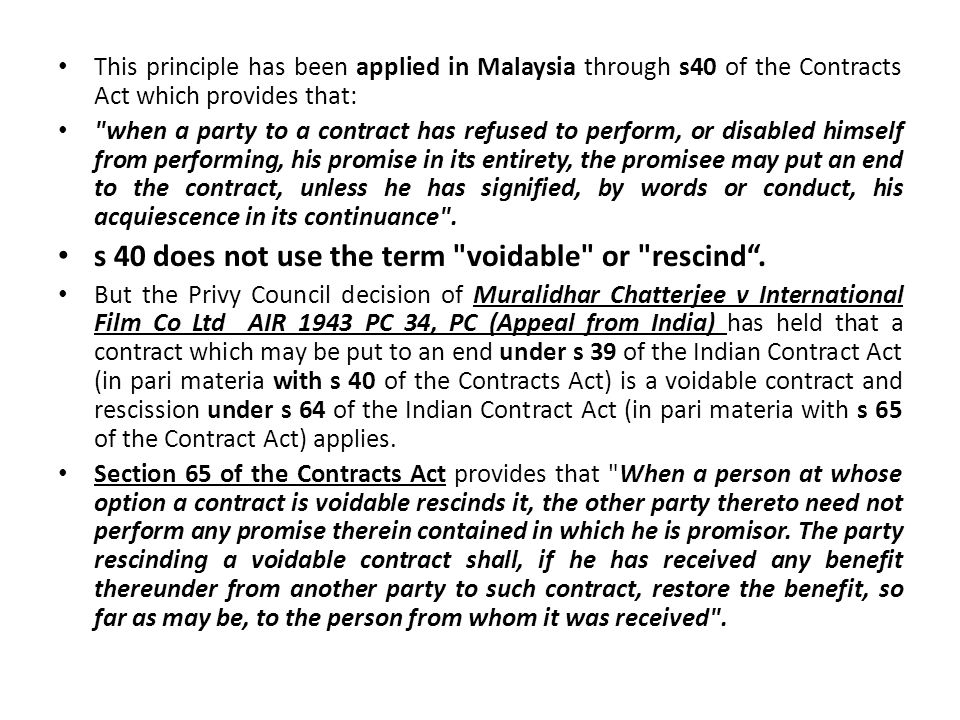 • This principle has been applied in Malaysia through s40 of the Contracts Act which provides that:

• "when a party to a contract has refused to perform, or disabled himself from performing, his promise in its entirety, the promisee may put an end to the contract, unless he has signified, by words or conduct, his acquiescence in its continuance".

• s 40 does not use the term "voidable" or "rescind“.

• But the Privy Council decision of Muralidhar Chatterjee v International Film Co Ltd AIR 1943 PC 34, PC (Appeal from India) has held that a contract which may be put to an end under s 39 of the Indian Contract Act (in pari materia with s 40 of the Contracts Act) is a voidable contract and rescission under s 64 of the Indian Contract Act (in pari materia with s 65 of the Contract Act) applies.

• Section 65 of the Contracts Act provides that "When a person at whose option a contract is voidable rescinds it, the other party thereto need not perform any promise therein contained in which he is promisor. The party rescinding a voidable contract shall, if he has received any benefit thereunder from another party to such contract, restore the benefit, so far as may be, to the person from whom it was received".